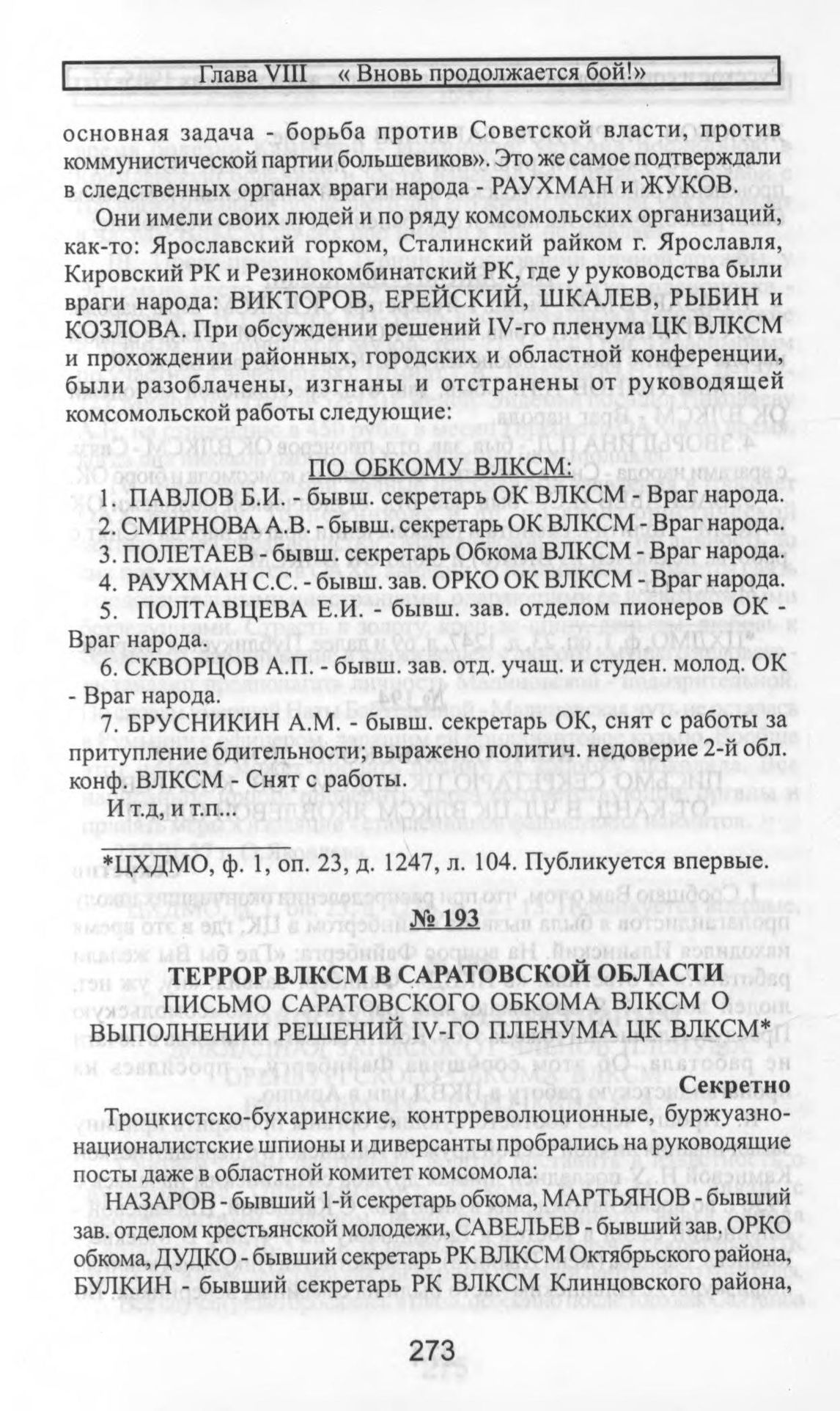 Глава VIII « Вновь продолжается бой!»

основная задача - борьба против Советской власти, против коммунистической партии большевиков». Это же самое подтверждали в следственных органах враги народа - РАУХМАН и ЖУКОВ.

Они имели своих людей и по ряду комсомольских организаций, как-то: Ярославский горком, Сталинский райком г. Ярославля, Кировский РК и Резинокомбинатский РК, где у руководства были враги народа: ВИКТОРОВ, ЕРЕЙСКИЙ, ШКАЛЕВ, РЫБИН и КОЗЛОВА. При обсуждении решений IV-го пленума ЦК ВЛКСМ и прохождении районных, городских и областной конференции, были разоблачены, изгнаны и отстранены от руководящей комсомольской работы следующие:

ПО ОБКОМУ ВЛКСМ:

1. ПАВЛОВ Б.И. - бывш. секретарь ОК ВЛКСМ - Враг народа.
2. СМИРНОВА А.В. - бывш. секретарь ОК ВЛКСМ - Враг народа.
3. ПОЛЕТАЕВ - бывш. секретарь Обкома ВЛКСМ - Враг народа.
4. РАУХМАН С.С. - бывш. зав. ОРКО ОК ВЛКСМ - Враг народа.
5. ПОЛТАВЦЕВА Е.И. - бывш. зав. отделом пионеров ОК - Враг народа.
6. СКВОРЦОВ А.П. - бывш. зав. отд. учащ. и студен. молод. ОК - Враг народа.
7. БРУСНИКИН А.М. - бывш. секретарь ОК, снят с работы за притупление бдительности; выражено политич. недоверие 2-й обл. конф. ВЛКСМ - Снят с работы.

И т.д, и т.п...

*ЦХДМО, ф. 1, оп. 23, д. 1247, л. 104. Публикуется впервые.

№ 193

ТЕРРОР ВЛКСМ В САРАТОВСКОЙ ОБЛАСТИ
ПИСЬМО САРАТОВСКОГО ОБКОМА ВЛКСМ О ВЫПОЛНЕНИИ РЕШЕНИЙ IV-ГО ПЛЕНУМА ЦК ВЛКСМ*

Секретно

Троцкистско-бухаринские, контрреволюционные, буржуазно-националистские шпионы и диверсанты пробрались на руководящие посты даже в областной комитет комсомола:

НАЗАРОВ - бывший 1-й секретарь обкома, МАРТЬЯНОВ - бывший зав. отделом крестьянской молодежи, САВЕЛЬЕВ - бывший зав. ОРКО обкома, ДУДКО - бывший секретарь РК ВЛКСМ Октябрьского района, БУЛКИН - бывший секретарь РК ВЛКСМ Клинцовского района,

273